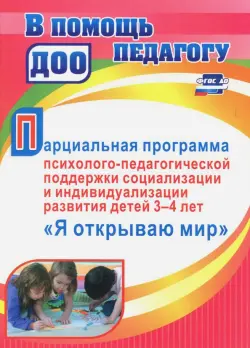 В помощь педагогу
ДОО

ФГОС ДО

Парциальная программа психолого-педагогической поддержки социализации и индивидуализации развития детей 3–4 лет

«Я открываю мир»